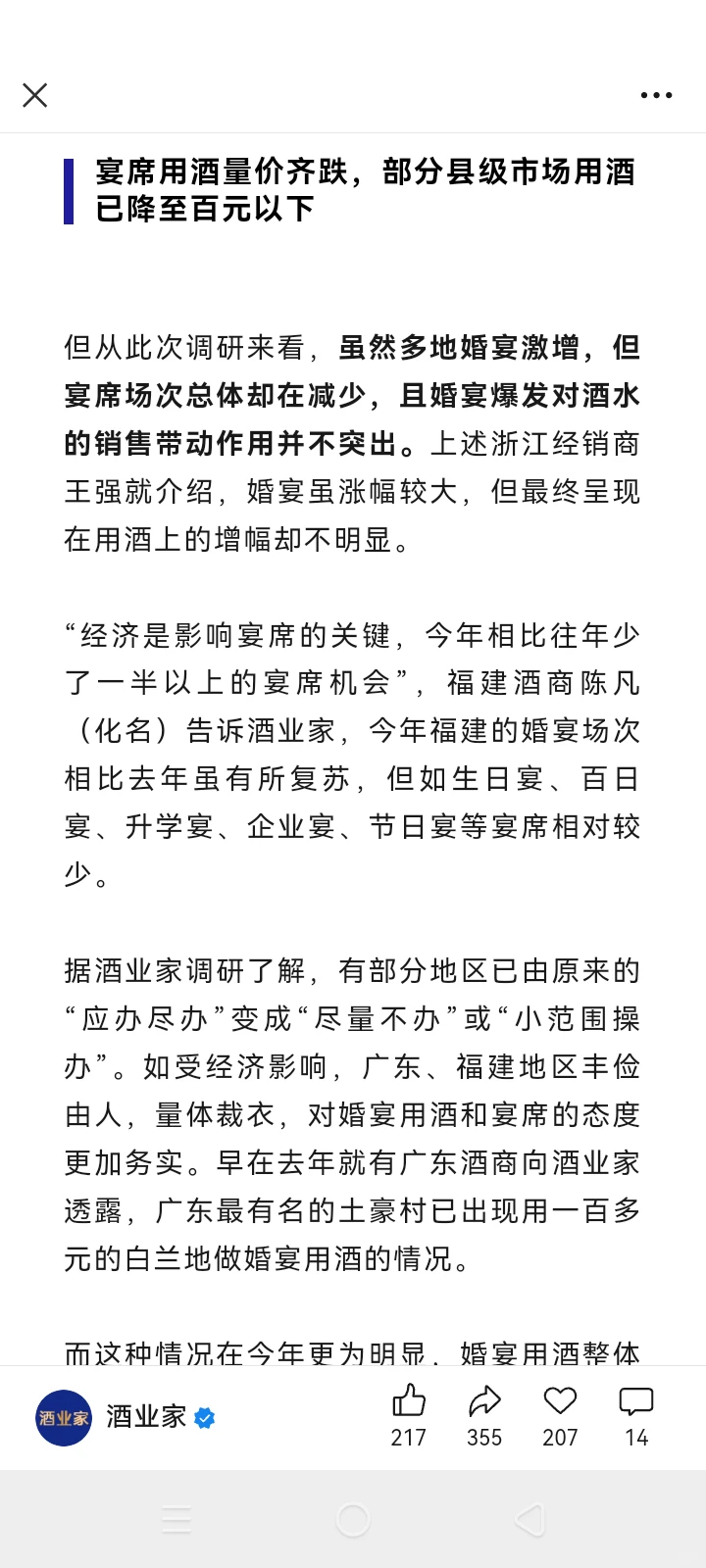 宴席用酒量价齐跌，部分县级市场用酒已降至百元以下

但从此次调研来看，虽然多地婚宴激增，但宴席场次总体却在减少，且婚宴爆发对酒水的销售带动作用并不突出。上述浙江经销商王强就介绍，婚宴虽涨幅较大，但最终呈现在用酒上的增幅却不明显。

“经济是影响宴席的关键，今年相比往年少了一半以上的宴席机会”，福建酒商陈凡（化名）告诉酒业家，今年福建的婚宴场次相比去年虽有所复苏，但如生日宴、百日宴、升学宴、企业宴、节日宴等宴席相对较少。

据酒业家调研了解，有部分地区已由原来的“应办尽办”变成“尽量不办”或“小范围操办”。如受经济影响，广东、福建地区丰俭由人，量体裁衣，对婚宴用酒和宴席的态度更加务实。早在去年就有广东酒商向酒业家透露，广东最有名的土豪村已出现用一百多元的白兰地做婚宴用酒的情况。

而这种情况在今年更为明显，婚宴用酒整体

酒业家
酒业家
217
355
207
14